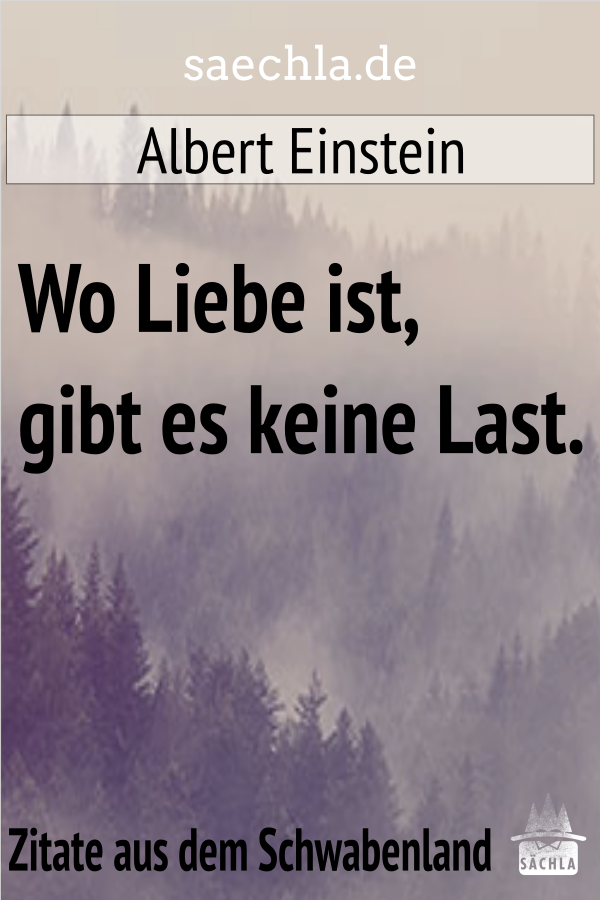 saechla.de

Albert Einstein

Wo Liebe ist,
gibt es keine Last.

Zitate aus dem Schwabenland

SÄCHLA